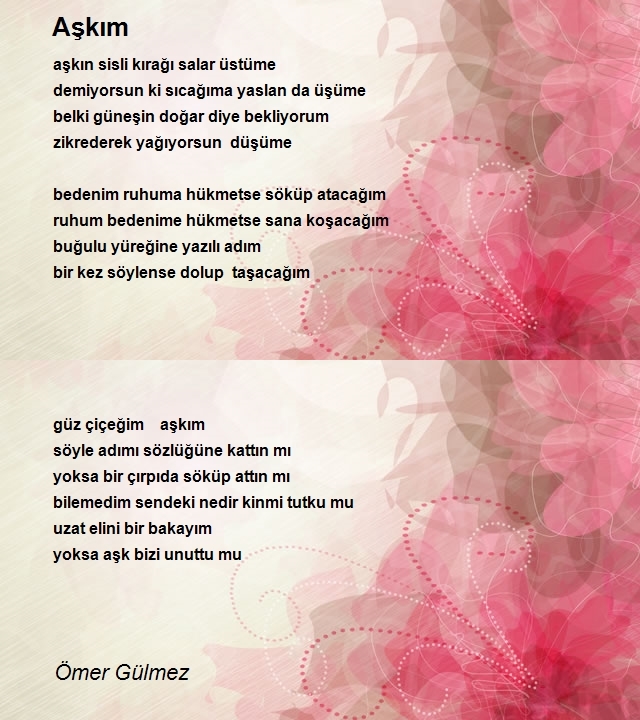 Aşkım

aşkın sisli kırağı salar üstüme
demiyorsun ki sıcağıma yaslan da üşüme
belki güneşin doğar diye bekliyorum
zikrederek yağıyorsun düşüme

bedenim ruhuma hükmetse söküp atacağım
ruhum bedenime hükmetse sana koşacağım
buğulu yüreğine yazılı adım
bir kez söylense dolup taşacağım

güz çiçeğim aşkım
söyle adımı sözlüğüne kattın mı
yoksa bir çırpıda söküp attın mı
bilemedim sendeki nedir kinmi tutku mu
uzat elini bir bakayım
yoksa aşk bizi unuttu mu

Ömer Gülmez